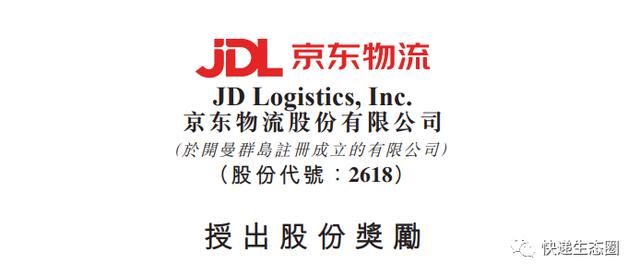 JDL 京东物流

JD Logistics, Inc.
京东物流股份有限公司
(於開曼群島註冊成立的有限公司)
(股份代號：2618)

授出股份獎勵

快递生态圈